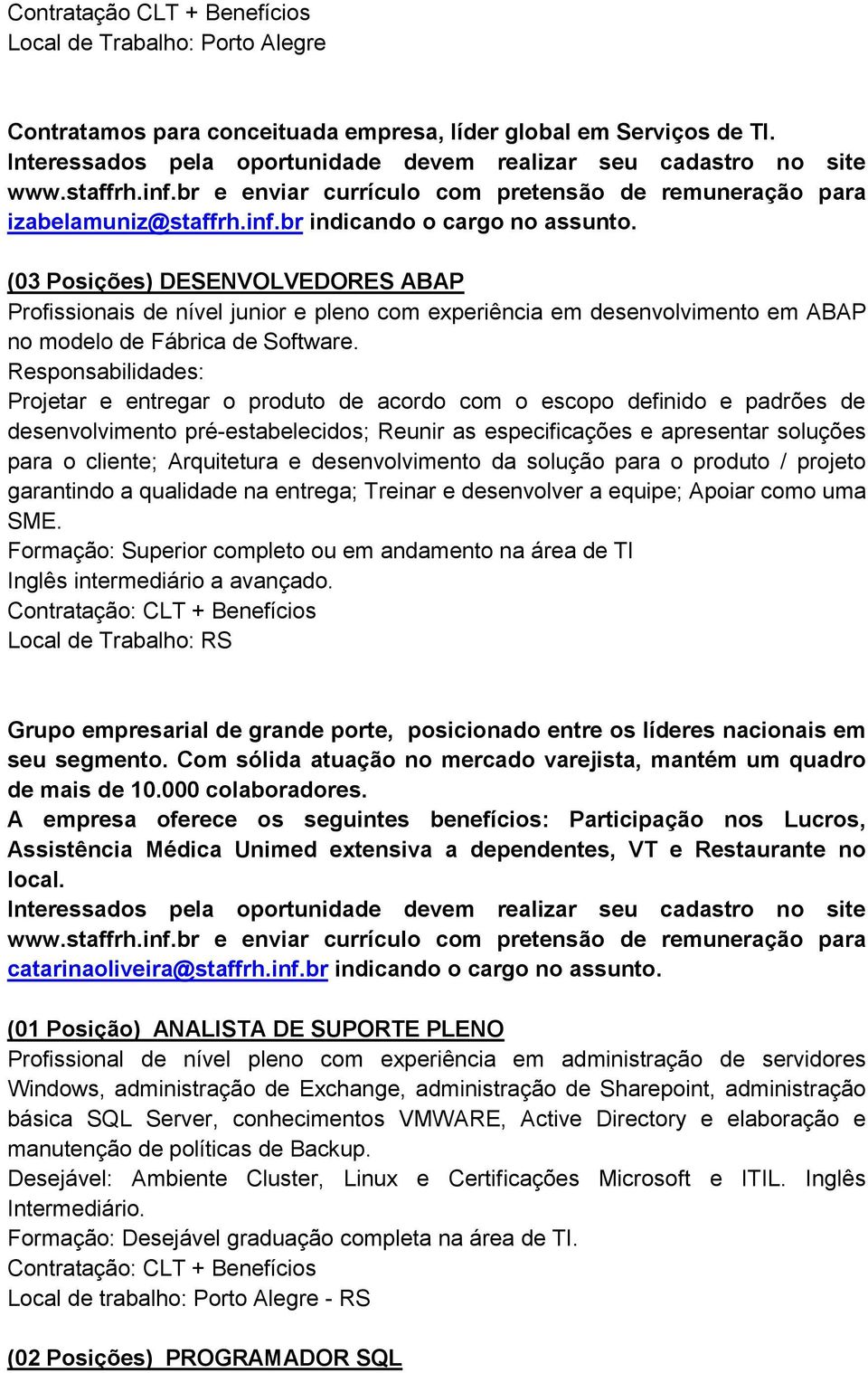 Contratação CLT + Benefícios
Local de Trabalho: Porto Alegre

Contratamos para conceituada empresa, líder global em Serviços de TI. Interessados pela oportunidade devem realizar seu cadastro no site www.staffrh.inf.br e enviar currículo com pretensão de remuneração para izabelamuniz@staffrh.inf.br indicando o cargo no assunto.

(03 Posições) DESENVOLVEDORES ABAP
Profissionais de nível junior e pleno com experiência em desenvolvimento em ABAP no modelo de Fábrica de Software.
Responsabilidades:
Projetar e entregar o produto de acordo com o escopo definido e padrões de desenvolvimento pré-estabelecidos; Reunir as especificações e apresentar soluções para o cliente; Arquitetura e desenvolvimento da solução para o produto / projeto garantindo a qualidade na entrega; Treinar e desenvolver a equipe; Apoiar como uma SME.
Formação: Superior completo ou em andamento na área de TI
Inglês intermediário a avançado.
Contratação: CLT + Benefícios
Local de Trabalho: RS

Grupo empresarial de grande porte, posicionado entre os líderes nacionais em seu segmento. Com sólida atuação no mercado varejista, mantém um quadro de mais de 10.000 colaboradores.
A empresa oferece os seguintes benefícios: Participação nos Lucros, Assistência Médica Unimed extensiva a dependentes, VT e Restaurante no local.
Interessados pela oportunidade devem realizar seu cadastro no site www.staffrh.inf.br e enviar currículo com pretensão de remuneração para catarinaoliveira@staffrh.inf.br indicando o cargo no assunto.

(01 Posição) ANALISTA DE SUPORTE PLENO
Profissional de nível pleno com experiência em administração de servidores Windows, administração de Exchange, administração de Sharepoint, administração básica SQL Server, conhecimentos VMWARE, Active Directory e elaboração e manutenção de políticas de Backup.
Desejável: Ambiente Cluster, Linux e Certificações Microsoft e ITIL. Inglês Intermediário.
Formação: Desejável graduação completa na área de TI.
Contratação: CLT + Benefícios
Local de trabalho: Porto Alegre - RS

(02 Posições) PROGRAMADOR SQL